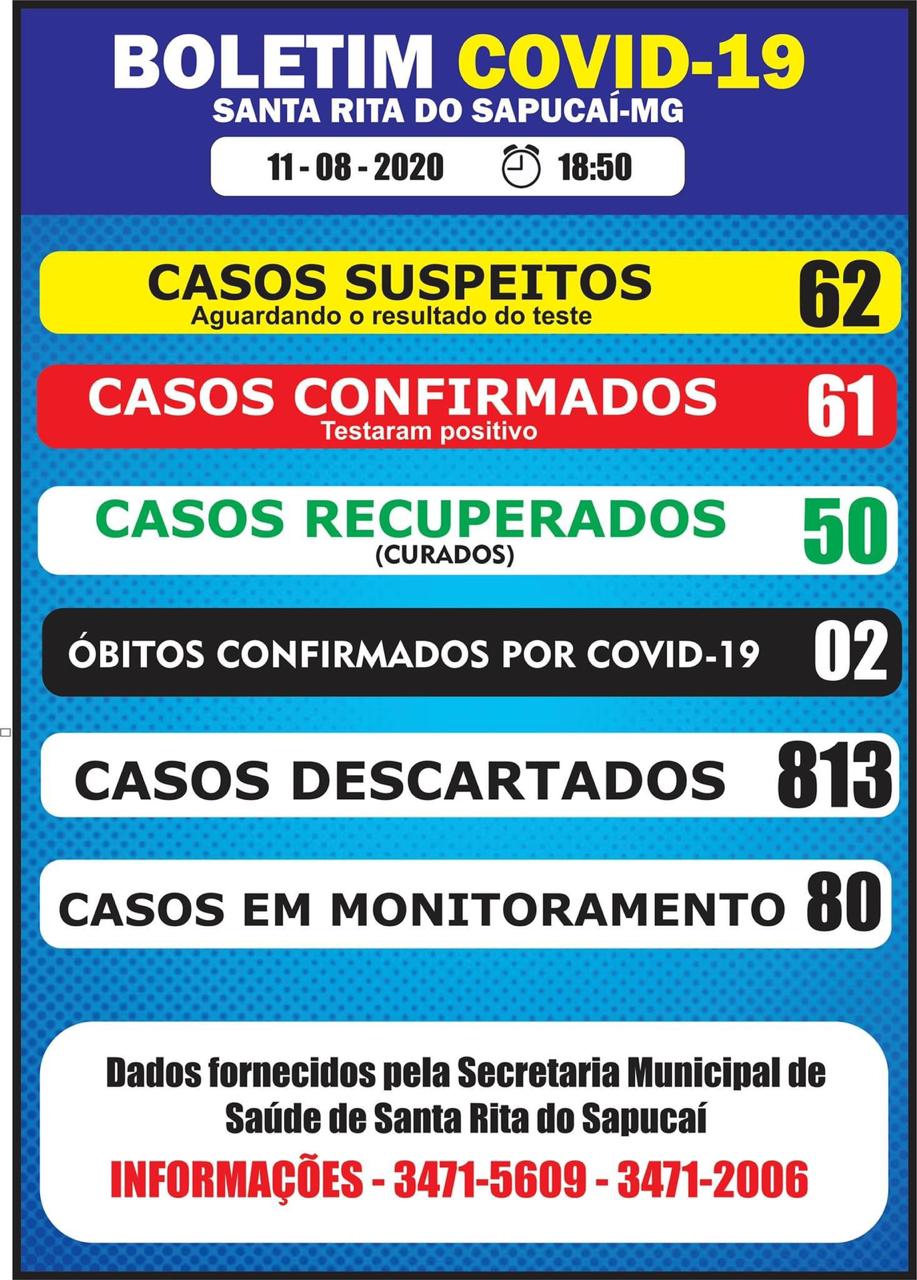 BOLETIM COVID-19
SANTA RITA DO SAPUCAÍ-MG

11 - 08 - 2020 18:50

CASOS SUSPEITOS 62
Aguardando o resultado do teste

CASOS CONFIRMADOS 61
Testaram positivo

CASOS RECUPERADOS 50
(CURADOS)

ÓBITOS CONFIRMADOS POR COVID-19 02

CASOS DESCARTADOS 813

CASOS EM MONITORAMENTO 80

Dados fornecidos pela Secretaria Municipal de Saúde de Santa Rita do Sapucaí

INFORMAÇÕES - 3471-5609 - 3471-2006